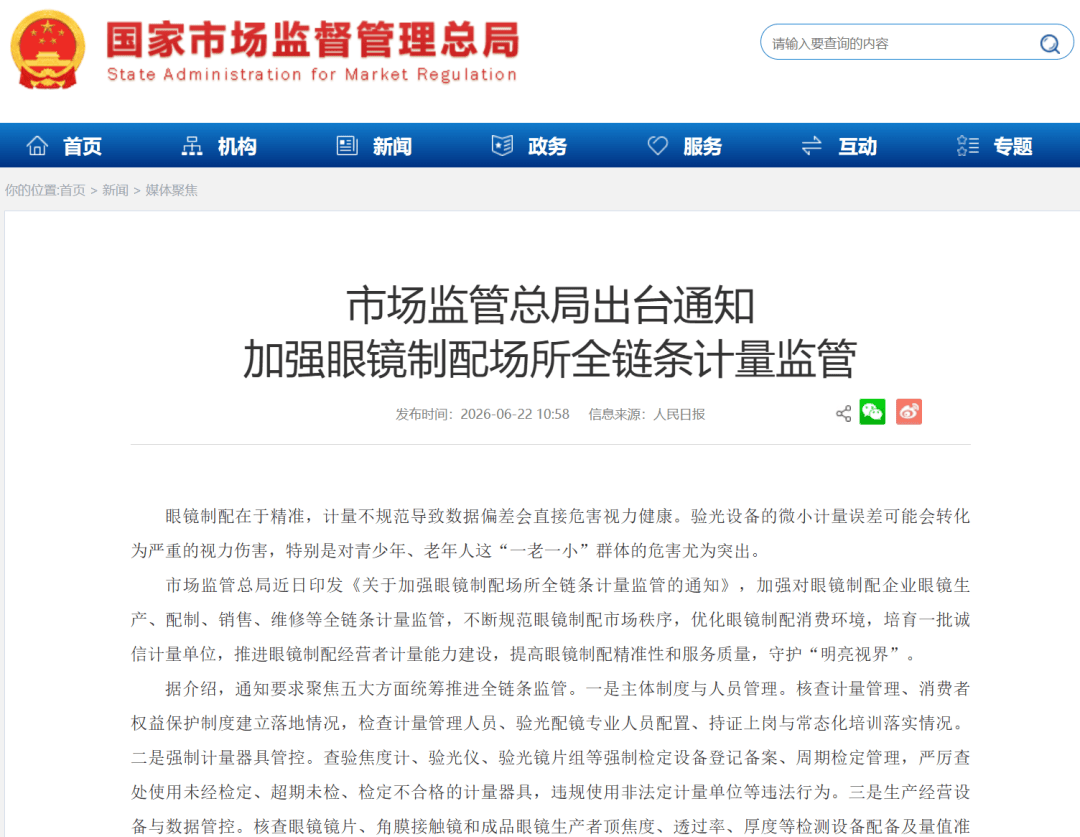 国家市场监督管理总局
State Administration for Market Regulation

请输入要查询的内容

首页 机构 新闻 政务 服务 互动 专题

你的位置:首页 > 新闻 > 媒体聚焦

市场监管总局出台通知
加强眼镜制配场所全链条计量监管

发布时间：2026-06-22 10:58 信息来源：人民日报

眼镜制配在于精准，计量不规范导致数据偏差会直接危害视力健康。验光设备的微小计量误差可能会转化为严重的视力伤害，特别是对青少年、老年人这“一老一小”群体的危害尤为突出。

市场监管总局近日印发《关于加强眼镜制配场所全链条计量监管的通知》，加强对眼镜制配企业眼镜生产、配制、销售、维修等全链条计量监管，不断规范眼镜制配市场秩序，优化眼镜制配消费环境，培育一批诚信计量单位，推进眼镜制配经营者计量能力建设，提高眼镜制配精准性和服务质量，守护“明亮视界”。

据介绍，通知要求聚焦五大方面统筹推进全链条监管。一是主体制度与人员管理。核查计量管理、消费者权益保护制度建立落地情况，检查计量管理人员、验光配镜专业人员配置、持证上岗与常态化培训落实情况。二是强制计量器具管控。查验焦度计、验光仪、验光镜片组等强制检定设备登记备案、周期检定管理，严厉查处使用未经检定、超期未检、检定不合格的计量器具，违规使用非法定计量单位等违法行为。三是生产经营设备与数据管控。核查眼镜镜片、角膜接触镜和成品眼镜生产者顶焦度、透过率、厚度等检测设备配备及量值准